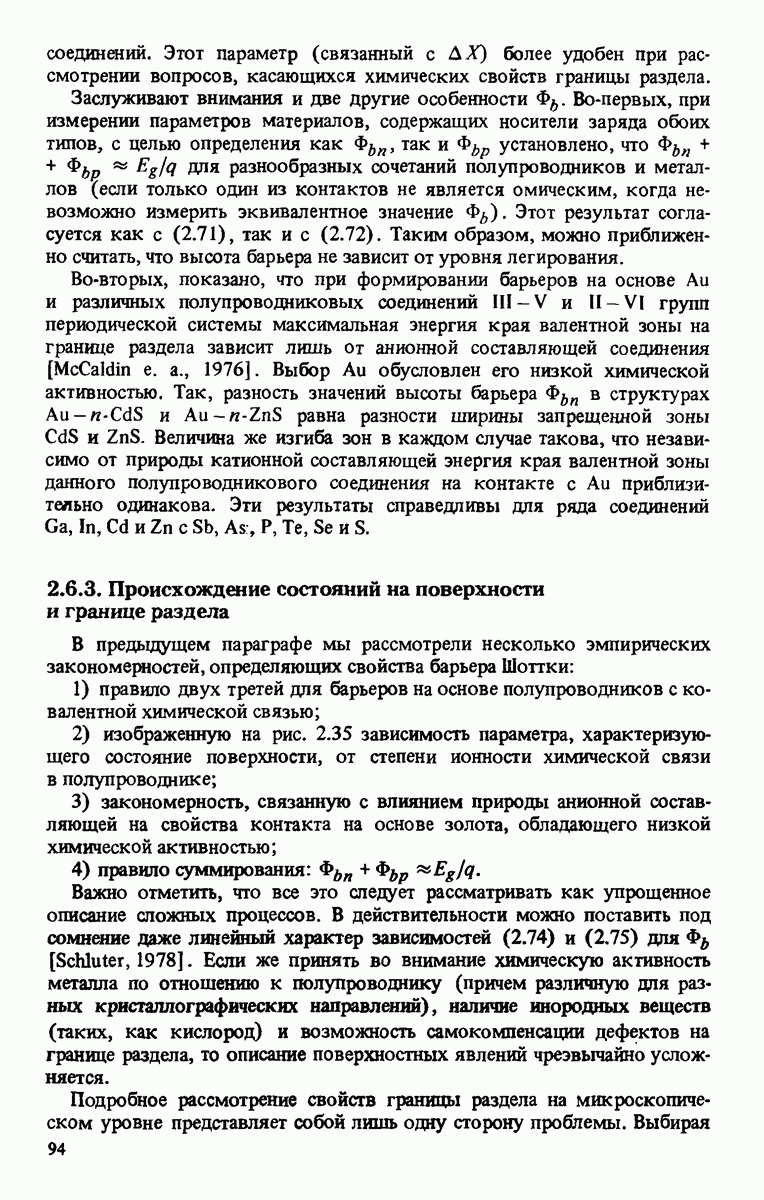 соединений. Этот параметр (связанный с $\Delta X$) более удобен при рассмотрении вопросов, касающихся химических свойств границы раздела.

Заслуживают внимания и две другие особенности $\Phi_b$. Во-первых, при измерении параметров материалов, содержащих носители заряда обоих типов, с целью определения как $\Phi_{bn}$, так и $\Phi_{bp}$ установлено, что $\Phi_{bn} + \Phi_{bp} \approx E_g/q$ для разнообразных сочетаний полупроводников и металлов (если только один из контактов не является омическим, когда невозможно измерить эквивалентное значение $\Phi_b$). Этот результат согласуется как с (2.71), так и с (2.72). Таким образом, можно приближенно считать, что высота барьера не зависит от уровня легирования.

Во-вторых, показано, что при формировании барьеров на основе Au и различных полупроводниковых соединений III – V и II – VI групп периодической системы максимальная энергия края валентной зоны на границе раздела зависит лишь от анионной составляющей соединения [McCaldin e. a., 1976]. Выбор Au обусловлен его низкой химической активностью. Так, разность значений высоты барьера $\Phi_{bn}$ в структурах Au – $n$-CdS и Au – $n$-ZnS равна разности ширины запрещенной зоны CdS и ZnS. Величина же изгиба зон в каждом случае такова, что независимо от природы катионной составляющей энергия края валентной зоны данного полупроводникового соединения на контакте с Au приблизительно одинакова. Эти результаты справедливы для ряда соединений Ga, In, Cd и Zn с Sb, As, P, Te, Se и S.

2.6.3. Происхождение состояний на поверхности и границе раздела

В предыдущем параграфе мы рассмотрели несколько эмпирических закономерностей, определяющих свойства барьера Шоттки:

1) правило двух третей для барьеров на основе полупроводников с ковалентной химической связью;

2) изображенную на рис. 2.35 зависимость параметра, характеризующего состояние поверхности, от степени ионности химической связи в полупроводнике;

3) закономерность, связанную с влиянием природы анионной составляющей на свойства контакта на основе золота, обладающего низкой химической активностью;

4) правило суммирования: $\Phi_{bn} + \Phi_{bp} \approx E_g/q$.

Важно отметить, что все это следует рассматривать как упрощенное описание сложных процессов. В действительности можно поставить под сомнение даже линейный характер зависимостей (2.74) и (2.75) для $\Phi_b$ [Schluter, 1978]. Если же принять во внимание химическую активность металла по отношению к полупроводнику (причем различную для разных кристаллографических направлений), наличие инородных веществ (таких, как кислород) и возможность самокомпенсации дефектов на границе раздела, то описание поверхностных явлений чрезвычайно усложняется.

Подробное рассмотрение свойств границы раздела на микроскопическом уровне представляет собой лишь одну сторону проблемы. Выбирая

94